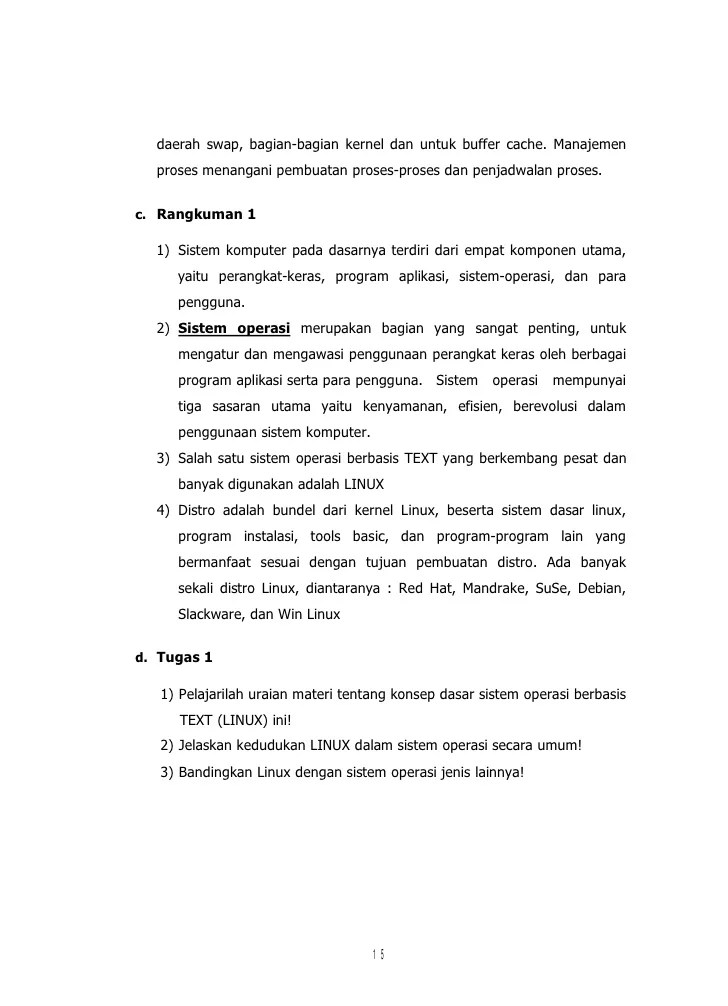 daerah swap, bagian-bagian kernel dan untuk buffer cache. Manajemen proses menangani pembuatan proses-proses dan penjadwalan proses.

c. Rangkuman 1

1) Sistem komputer pada dasarnya terdiri dari empat komponen utama, yaitu perangkat-keras, program aplikasi, sistem-operasi, dan para pengguna.
2) Sistem operasi merupakan bagian yang sangat penting, untuk mengatur dan mengawasi penggunaan perangkat keras oleh berbagai program aplikasi serta para pengguna. Sistem operasi mempunyai tiga sasaran utama yaitu kenyamanan, efisien, berevolusi dalam penggunaan sistem komputer.
3) Salah satu sistem operasi berbasis TEXT yang berkembang pesat dan banyak digunakan adalah LINUX
4) Distro adalah bundel dari kernel Linux, beserta sistem dasar linux, program instalasi, tools basic, dan program-program lain yang bermanfaat sesuai dengan tujuan pembuatan distro. Ada banyak sekali distro Linux, diantaranya : Red Hat, Mandrake, SuSe, Debian, Slackware, dan Win Linux

d. Tugas 1

1) Pelajarilah uraian materi tentang konsep dasar sistem operasi berbasis TEXT (LINUX) ini!
2) Jelaskan kedudukan LINUX dalam sistem operasi secara umum!
3) Bandingkan Linux dengan sistem operasi jenis lainnya!

15